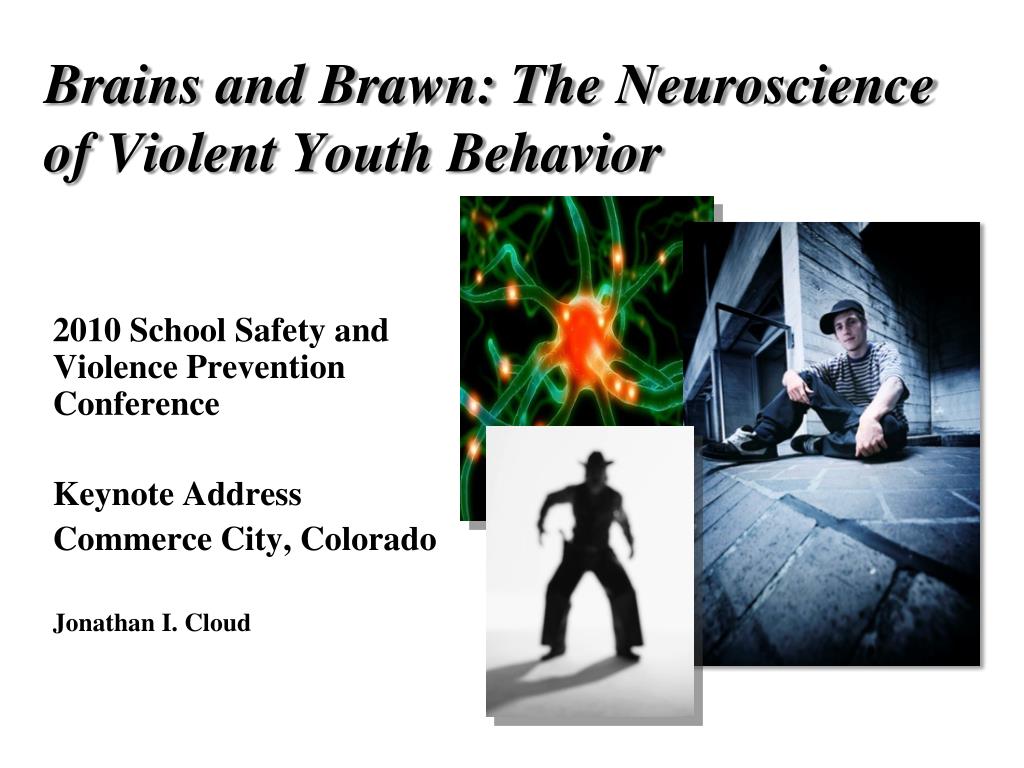 Brains and Brawn: The Neuroscience of Violent Youth Behavior

2010 School Safety and Violence Prevention Conference

Keynote Address
Commerce City, Colorado

Jonathan I. Cloud